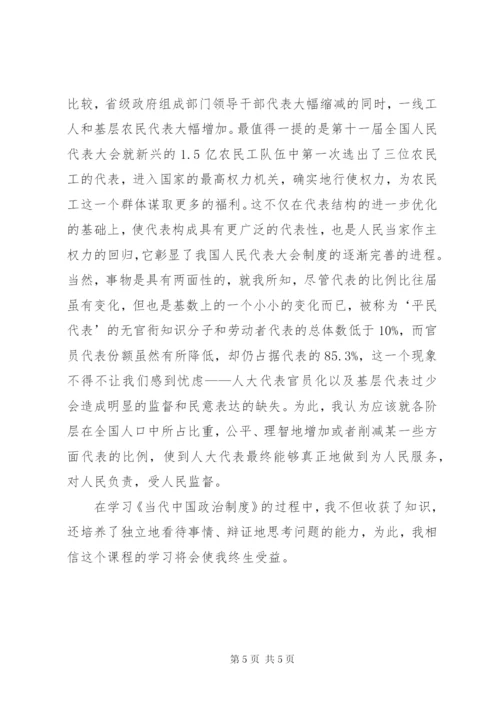 比较，省级政府组成部门领导干部代表大幅缩减的同时，一线工人和基层农民代表大幅增加。最值得一提的是第十一届全国人民代表大会就新兴的 1.5 亿农民工队伍中第一次选出了三位农民工的代表，进入国家的最高权力机关，确实地行使权力，为农民工这一个群体谋取更多的福利。这不仅在代表结构的进一步优化的基础上，使代表构成具有更广泛的代表性，也是人民当家作主权力的回归，它彰显了我国人民代表大会制度的逐渐完善的进程。当然，事物是具有两面性的，就我所知，尽管代表的比例比往届虽有变化，但也是基数上的一个小小的变化而已，被称为‘平民代表’的无官衔知识分子和劳动者代表的总体数低于 10%，而官员代表份额虽然有所降低，却仍占据代表的 85.3%，这一个现象不得不让我们感到忧虑——人大代表官员化以及基层代表过少会造成明显的监督和民意表达的缺失。为此，我认为应该就各阶层在全国人口中所占比重，公平、理智地增加或者削减某一些方面代表的比例，使到人大代表最终能够真正地做到为人民服务，对人民负责，受人民监督。

在学习《当代中国政治制度》的过程中，我不但收获了知识，还培养了独立地看待事情、辩证地思考问题的能力，为此，我相信这个课程的学习将会使我终生受益。

第 5 页 共 5 页